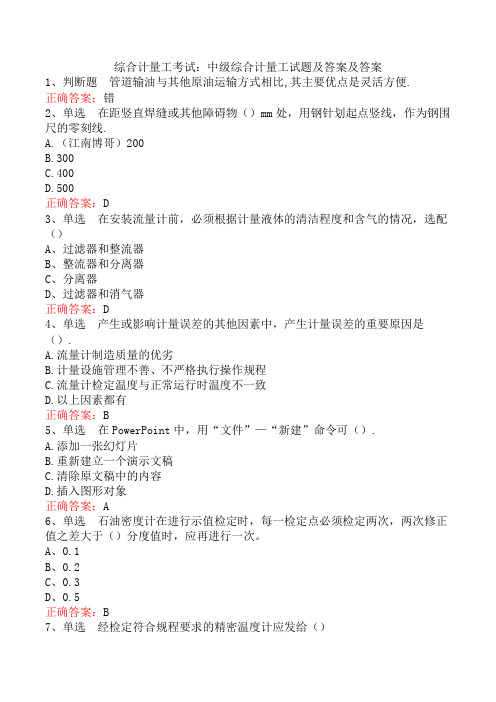 综合计量工考试：中级综合计量工试题及答案及答案
1、判断题　管道输油与其他原油运输方式相比,其主要优点是灵活方便.
正确答案：错
2、单选　在距竖直焊缝或其他障碍物（）mm 处，用钢针划起点竖线，作为钢围尺的零刻线.
A.（江南博哥）200
B.300
C.400
D.500
正确答案：D
3、单选　在安装流量计前，必须根据计量液体的清洁程度和含气的情况，选配（）
A、过滤器和整流器
B、整流器和分离器
C、分离器
D、过滤器和消气器
正确答案：D
4、单选　产生或影响计量误差的其他因素中，产生计量误差的重要原因是（）.
A.流量计制造质量的优劣
B.计量设施管理不善、不严格执行操作规程
C.流量计检定温度与正常运行时温度不一致
D.以上因素都有
正确答案：B
5、单选　在 PowerPoint 中，用“文件”—“新建”命令可（）.
A.添加一张幻灯片
B.重新建立一个演示文稿
C.清除原文稿中的内容
D.插入图形对象
正确答案：A
6、单选　石油密度计在进行示值检定时，每一检定点必须检定两次，两次修正值之差大于（）分度值时，应再进行一次。
A、0.1
B、0.2
C、0.3
D、0.5
正确答案：B
7、单选　经检定符合规程要求的精密温度计应发给（）